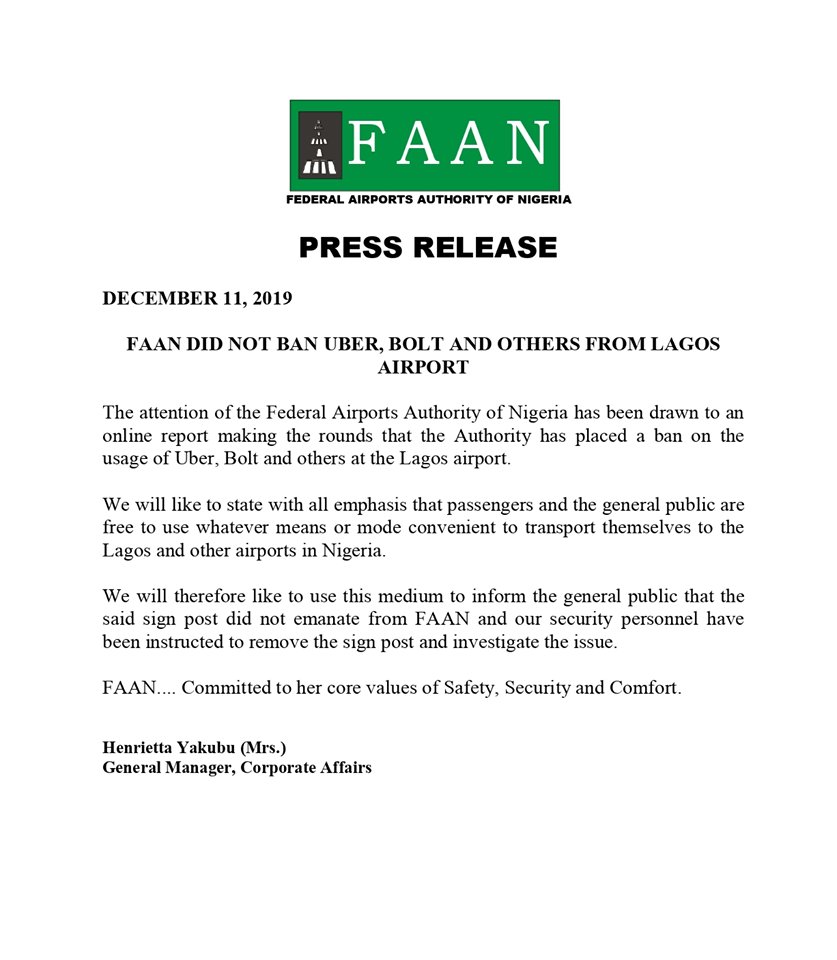 FAAN
FEDERAL AIRPORTS AUTHORITY OF NIGERIA

PRESS RELEASE

DECEMBER 11, 2019

FAAN DID NOT BAN UBER, BOLT AND OTHERS FROM LAGOS AIRPORT

The attention of the Federal Airports Authority of Nigeria has been drawn to an online report making the rounds that the Authority has placed a ban on the usage of Uber, Bolt and others at the Lagos airport.

We will like to state with all emphasis that passengers and the general public are free to use whatever means or mode convenient to transport themselves to the Lagos and other airports in Nigeria.

We will therefore like to use this medium to inform the general public that the said sign post did not emanate from FAAN and our security personnel have been instructed to remove the sign post and investigate the issue.

FAAN.... Committed to her core values of Safety, Security and Comfort.

Henrietta Yakubu (Mrs.)
General Manager, Corporate Affairs